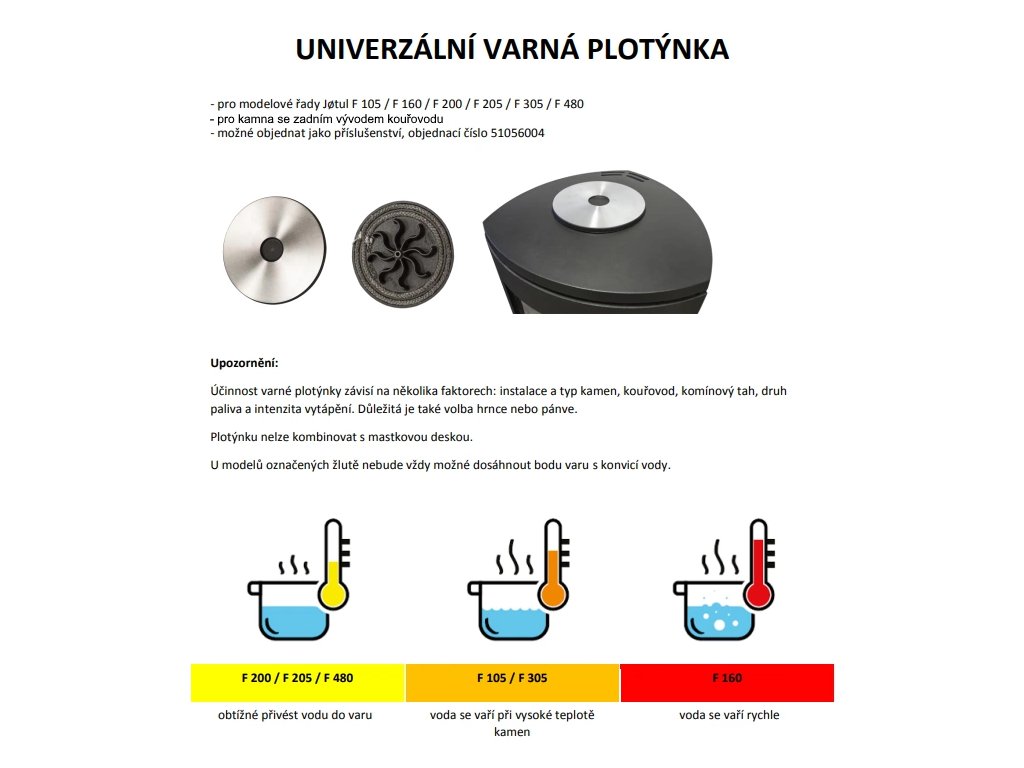 UNIVERZÁLNÍ VARNÁ PLOTÝNKA

- pro modelové řady Jøtul F 105 / F 160 / F 200 / F 205 / F 305 / F 480
- pro kamna se zadním vývodem kouřovodu
- možné objednat jako příslušenství, objednací číslo 51056004

Upozornění:

Účinnost varné plotýnky závisí na několika faktorech: instalace a typ kamen, kouřovod, komínový tah, druh paliva a intenzita vytápění. Důležitá je také volba hrnce nebo pánve.

Plotýnku nelze kombinovat s mastkovou deskou.

U modelů označených žlutě nebude vždy možné dosáhnout bodu varu s konvicí vody.

| F 200 / F 205 / F 480 | F 105 / F 305 | F 160 |
|---|---|---|
| obtížné přivést vodu do varu | voda se vaří při vysoké teplotě kamen | voda se vaří rychle |